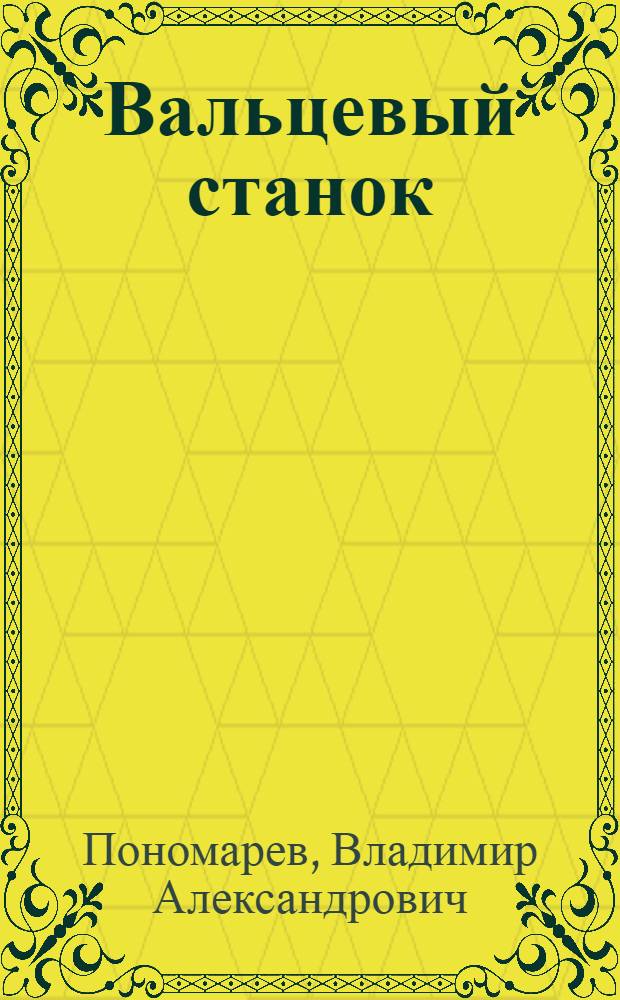 Вальцевый станок

Пономарев, Владимир Александрович